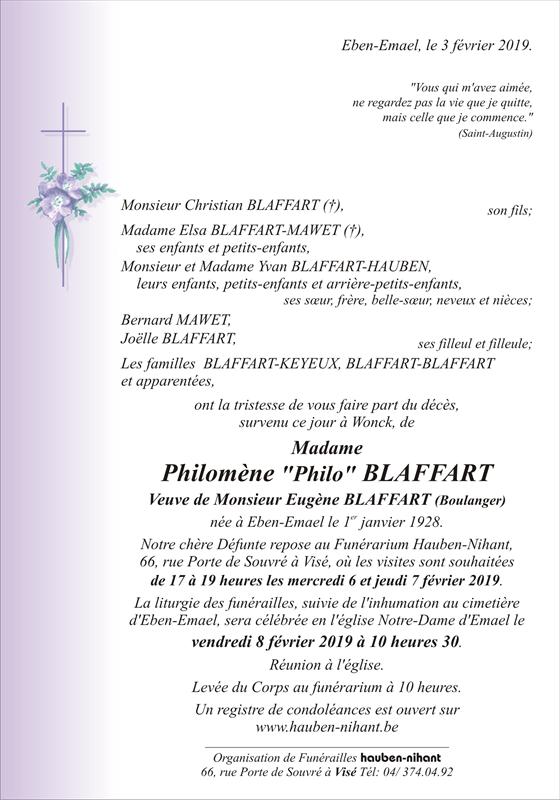 Eben-Emael, le 3 février 2019.

"Vous qui m'avez aimée, ne regardez pas la vie que je quitte, mais celle que je commence." (Saint-Augustin)

Monsieur Christian BLAFFART (†), son fils;

Madame Elsa BLAFFART-MAWET (†), ses enfants et petits-enfants,
Monsieur et Madame Yvan BLAFFART-HAUBEN, leurs enfants, petits-enfants et arrière-petits-enfants,
ses sœur, frère, belle-sœur, neveux et nièces;

Bernard MAWET,
Joëlle BLAFFART, ses filleul et filleule;

Les familles BLAFFART-KEYEUX, BLAFFART-BLAFFART et apparentées,

ont la tristesse de vous faire part du décès, survenu ce jour à Wonck, de

Madame
Philomène "Philo" BLAFFART
Veuve de Monsieur Eugène BLAFFART (Boulanger)

née à Eben-Emael le $1^{er}$ janvier 1928.

Notre chère Défunte repose au Funérarium Hauben-Nihant, 66, rue Porte de Souvré à Visé, où les visites sont souhaitées de 17 à 19 heures les mercredi 6 et jeudi 7 février 2019.

La liturgie des funérailles, suivie de l'inhumation au cimetière d'Eben-Emael, sera célébrée en l'église Notre-Dame d'Emael le vendredi 8 février 2019 à 10 heures 30.

Réunion à l'église.

Levée du Corps au funérarium à 10 heures.

Un registre de condoléances est ouvert sur www.hauben-nihant.be

Organisation de Funérailles hauben-nihant
66, rue Porte de Souvré à Visé Tél: 04/ 374.04.92